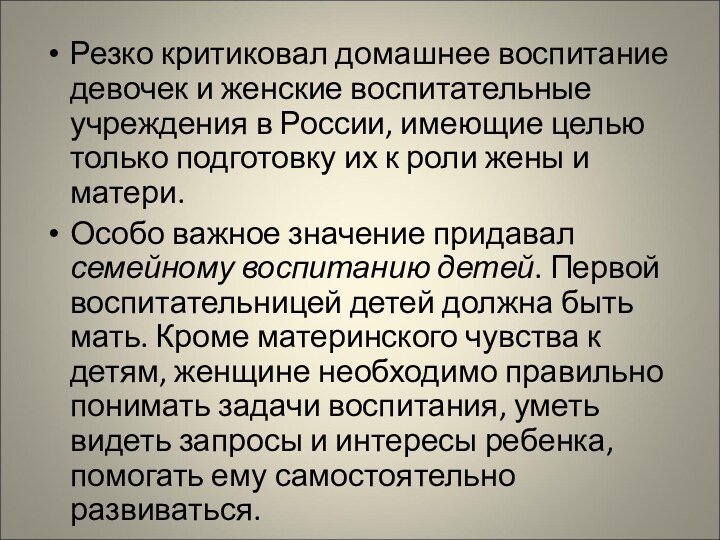 • Резко критиковал домашнее воспитание девочек и женские воспитательные учреждения в России, имеющие целью только подготовку их к роли жены и матери.

• Особо важное значение придавал семейному воспитанию детей. Первой воспитательницей детей должна быть мать. Кроме материнского чувства к детям, женщине необходимо правильно понимать задачи воспитания, уметь видеть запросы и интересы ребенка, помогать ему самостоятельно развиваться.